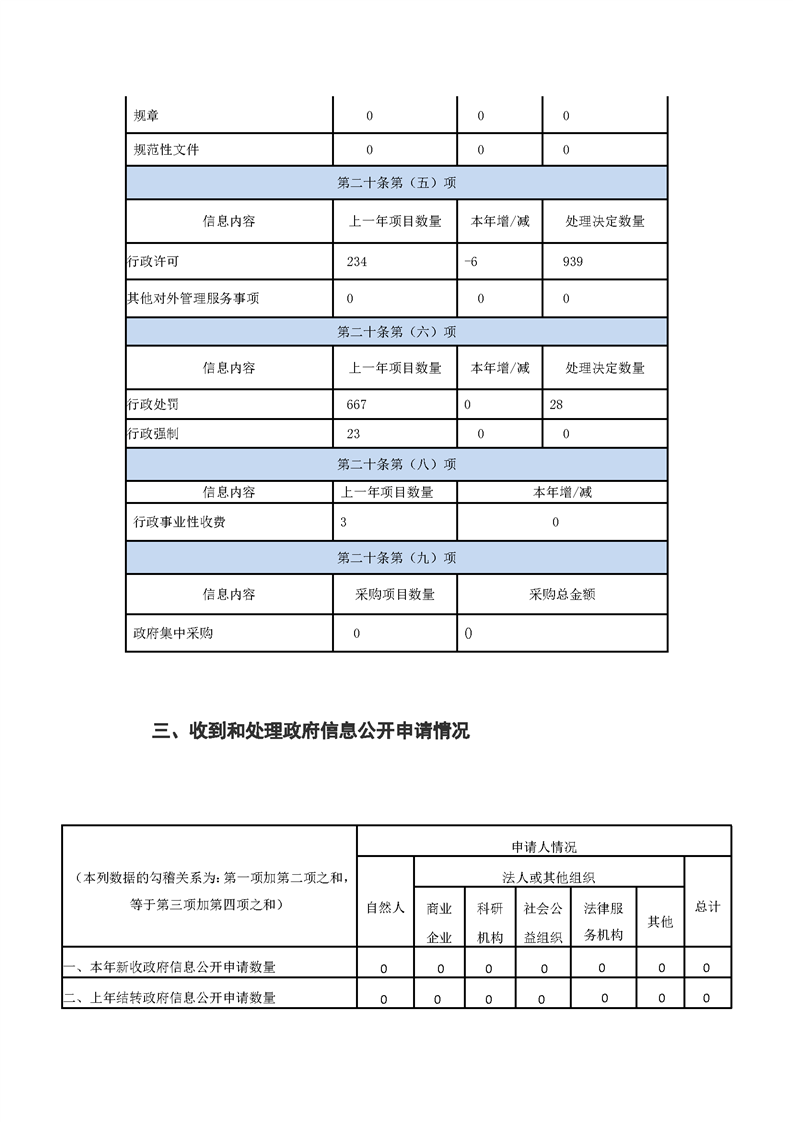 | 规章 | 0 | 0 | 0 |
|---|---|---|---|
| 规范性文件 | 0 | 0 | 0 |
| 第二十条第（五）项 | | | |
| 信息内容 | 上一年项目数量 | 本年增/减 | 处理决定数量 |
| 行政许可 | 234 | -6 | 939 |
| 其他对外管理服务事项 | 0 | 0 | 0 |
| 第二十条第（六）项 | | | |
| 信息内容 | 上一年项目数量 | 本年增/减 | 处理决定数量 |
| 行政处罚 | 667 | 0 | 28 |
| 行政强制 | 23 | 0 | 0 |
| 第二十条第（八）项 | | | |
| 信息内容 | 上一年项目数量 | 本年增/减 | |
| 行政事业性收费 | 3 | 0 | |
| 第二十条第（九）项 | | | |
| 信息内容 | 采购项目数量 | 采购总金额 | |
| 政府集中采购 | 0 | 0 | |

三、收到和处理政府信息公开申请情况

| （本列数据的勾稽关系为：第一项加第二项之和，等于第三项加第四项之和） | 申请人情况 | | | | | | |
|---|---|---|---|---|---|---|---|
| | 自然人 | 法人或其他组织 | | | | | 总计 |
| | | 商业企业 | 科研机构 | 社会公益组织 | 法律服务机构 | 其他 | |
| 一、本年新收政府信息公开申请数量 | 0 | 0 | 0 | 0 | 0 | 0 | 0 |
| 二、上年结转政府信息公开申请数量 | 0 | 0 | 0 | 0 | 0 | 0 | 0 |